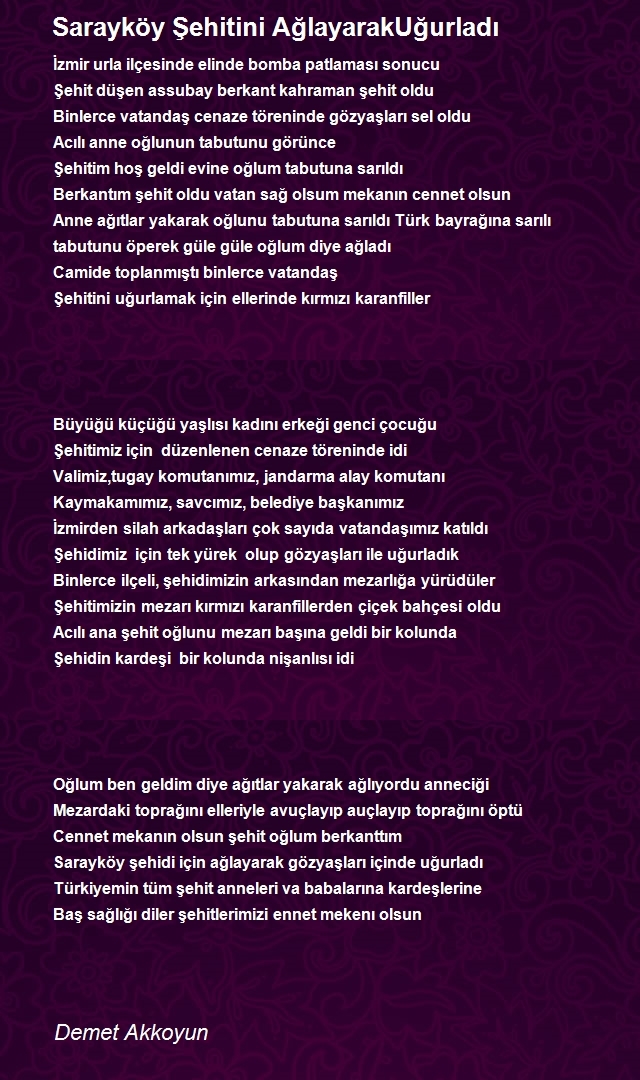 Sarayköy Şehitini AğlayarakUğurladı

İzmir urla ilçesinde elinde bomba patlaması sonucu
Şehit düşen assubay berkant kahraman şehit oldu
Binlerce vatandaş cenaze töreninde gözyaşları sel oldu
Acılı anne oğlunun tabutunu görünce
Şehitim hoş geldi evine oğlum tabutuna sarıldı
Berkantım şehit oldu vatan sağ olsum mekanın cennet olsun
Anne ağıtlar yakarak oğlunu tabutuna sarıldı Türk bayrağına sarılı tabutunu öperek güle güle oğlum diye ağladı
Camide toplanmıştı binlerce vatandaş
Şehitini uğurlamak için ellerinde kırmızı karanfiller

Büyüğü küçüğü yaşlısı kadını erkeği genci çocuğu
Şehitimiz için düzenlenen cenaze töreninde idi
Valimiz,tugay komutanımız, jandarma alay komutanı
Kaymakamımız, savcımız, belediye başkanımız
İzmirden silah arkadaşları çok sayıda vatandaşımız katıldı
Şehidimiz için tek yürek olup gözyaşları ile uğurladık
Binlerce ilçeli, şehidimizin arkasından mezarlığa yürüdüler
Şehitimizin mezarı kırmızı karanfillerden çiçek bahçesi oldu
Acılı ana şehit oğlunu mezarı başına geldi bir kolunda
Şehidin kardeşi bir kolunda nişanlısı idi

Oğlum ben geldim diye ağıtlar yakarak ağlıyordu anneciği
Mezardaki toprağını elleriyle avuçlayıp auçlayıp toprağını öptü
Cennet mekanın olsun şehit oğlum berkanttım
Sarayköy şehidi için ağlayarak gözyaşları içinde uğurladı
Türkiyemin tüm şehit anneleri va babalarına kardeşlerine
Baş sağlığı diler şehitlerimizi ennet mekenı olsun

Demet Akkoyun